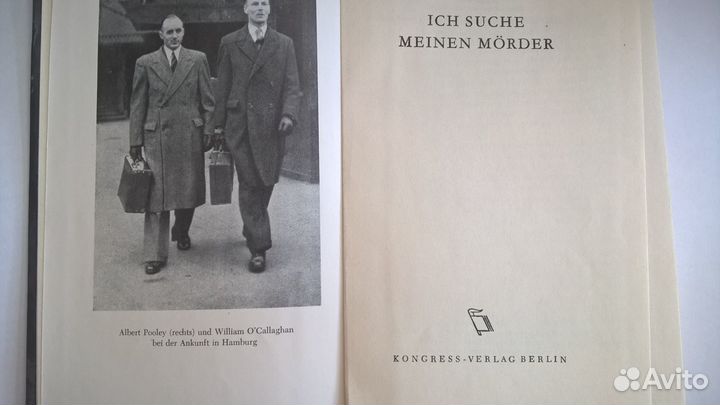 Albert Pooley (rechts) und William O'Callaghan bei der Ankunft in Hamburg

ICH SUCHE
MEINEN MÖRDER

KONGRESS-VERLAG BERLIN

Avito